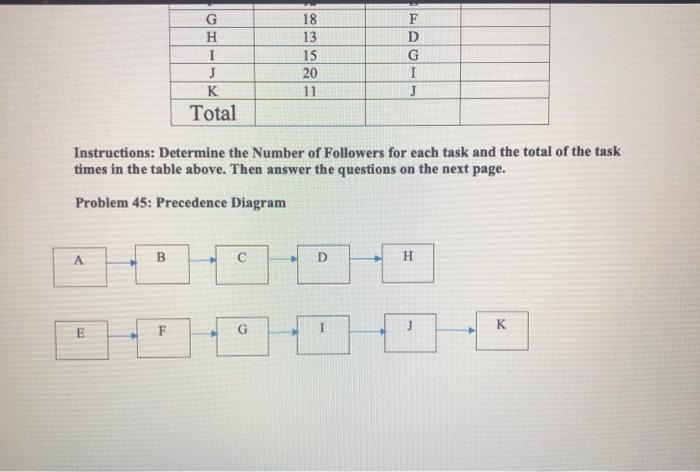 | G | 18 | F | |
|---|---|---|---|
| H | 13 | D | |
| I | 15 | G | |
| J | 20 | I | |
| K | 11 | J | |
| Total | | | |

Instructions: Determine the Number of Followers for each task and the total of the task times in the table above. Then answer the questions on the next page.

Problem 45: Precedence Diagram

A B C D H

E F G I J K